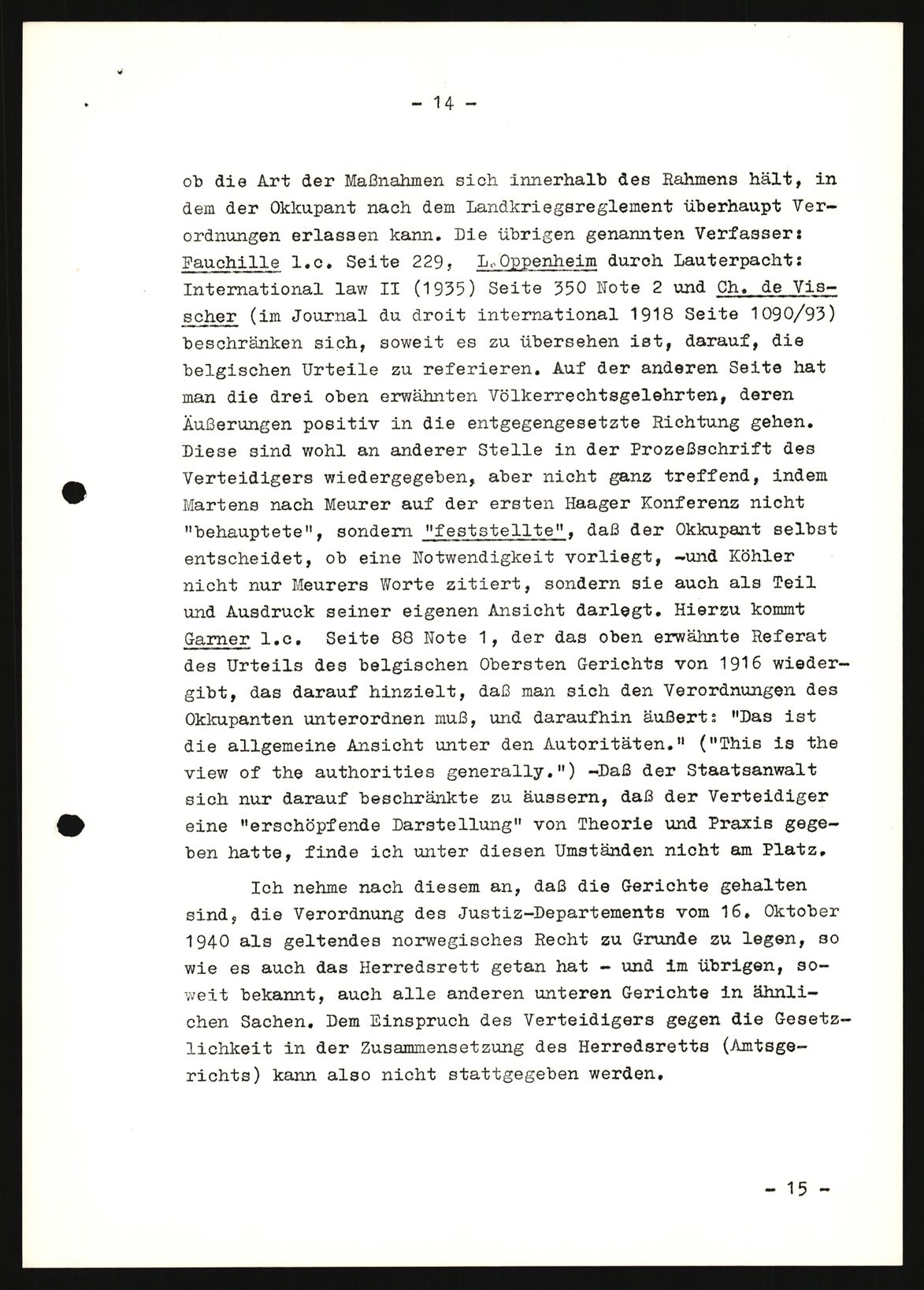 - 14 -

ob die Art der Maßnahmen sich innerhalb des Rahmens hält, in dem der Okkupant nach dem Landkriegsreglement überhaupt Verordnungen erlassen kann. Die übrigen genannten Verfasser: Fauchille l.c. Seite 229, L.Oppenheim durch Lauterpacht: International law II (1935) Seite 350 Note 2 und Ch. de Visscher (im Journal du droit international 1918 Seite 1090/93) beschränken sich, soweit es zu übersehen ist, darauf, die belgischen Urteile zu referieren. Auf der anderen Seite hat man die drei oben erwähnten Völkerrechtsgelehrten, deren Äußerungen positiv in die entgegengesetzte Richtung gehen. Diese sind wohl an anderer Stelle in der Prozeßschrift des Verteidigers wiedergegeben, aber nicht ganz treffend, indem Martens nach Meurer auf der ersten Haager Konferenz nicht "behauptete", sondern "feststellte", daß der Okkupant selbst entscheidet, ob eine Notwendigkeit vorliegt, -und Köhler nicht nur Meurers Worte zitiert, sondern sie auch als Teil und Ausdruck seiner eigenen Ansicht darlegt. Hierzu kommt Garner l.c. Seite 88 Note 1, der das oben erwähnte Referat des Urteils des belgischen Obersten Gerichts von 1916 wiedergibt, das darauf hinzielt, daß man sich den Verordnungen des Okkupanten unterordnen muß, und daraufhin äußert: "Das ist die allgemeine Ansicht unter den Autoritäten." ("This is the view of the authorities generally.") -Daß der Staatsanwalt sich nur darauf beschränkte zu äussern, daß der Verteidiger eine "erschöpfende Darstellung" von Theorie und Praxis gegeben hatte, finde ich unter diesen Umständen nicht am Platz.

Ich nehme nach diesem an, daß die Gerichte gehalten sind, die Verordnung des Justiz-Departements vom 16. Oktober 1940 als geltendes norwegisches Recht zu Grunde zu legen, so wie es auch das Herredsrett getan hat - und im übrigen, soweit bekannt, auch alle anderen unteren Gerichte in ähnlichen Sachen. Dem Einspruch des Verteidigers gegen die Gesetzlichkeit in der Zusammensetzung des Herredsretts (Amtsgerichts) kann also nicht stattgegeben werden.

- 15 -